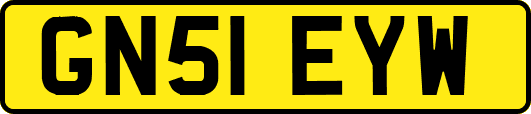 GN51 EYW